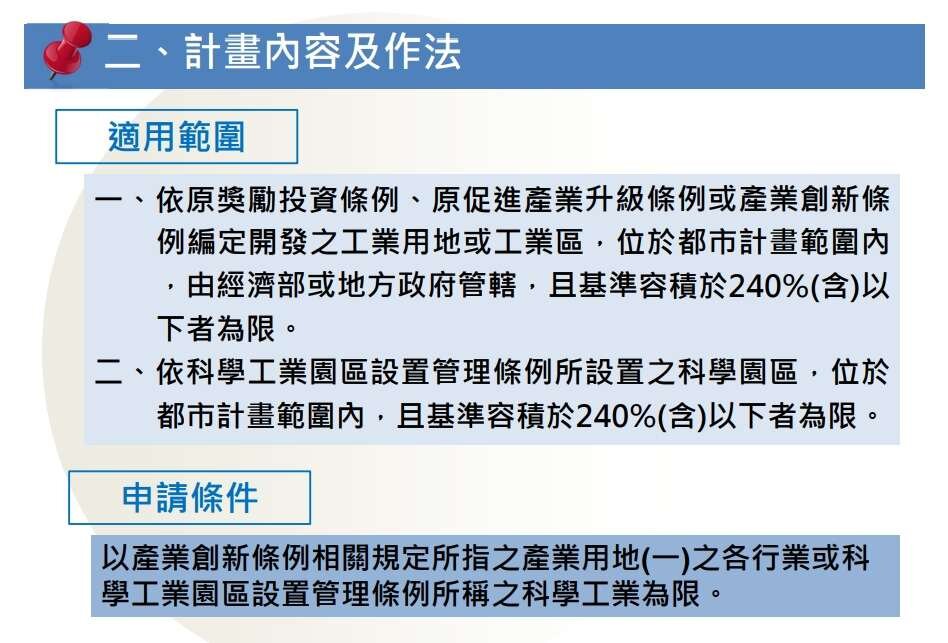 二、計畫內容及作法

適用範圍

一、依原獎勵投資條例、原促進產業升級條例或產業創新條例編定開發之工業用地或工業區，位於都市計畫範圍內，由經濟部或地方政府管轄，且基準容積於240%(含)以下者為限。

二、依科學工業園區設置管理條例所設置之科學園區，位於都市計畫範圍內，且基準容積於240%(含)以下者為限。

申請條件

以產業創新條例相關規定所指之產業用地(一)之各行業或科學工業園區設置管理條例所稱之科學工業為限。